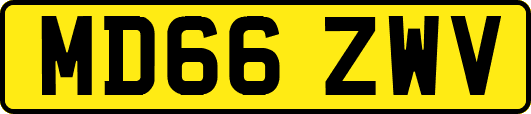 MD66 ZWV